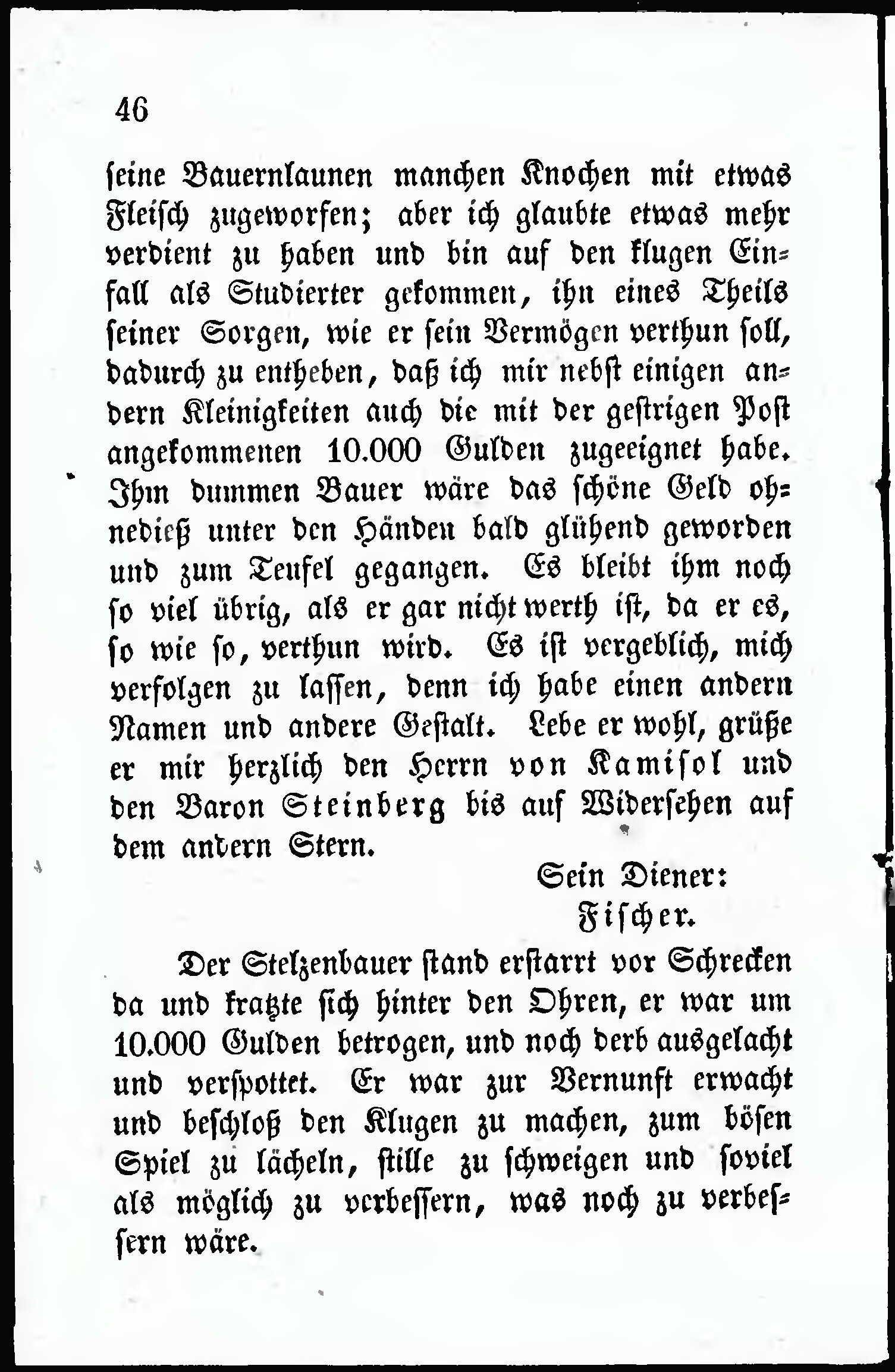 46

seine Bauernlaunen manchen Knochen mit etwas Fleisch zugeworfen; aber ich glaubte etwas mehr verdient zu haben und bin auf den klugen Einfall als Studierter gekommen, ihn eines Theils seiner Sorgen, wie er sein Vermögen verthun soll, dadurch zu entheben, daß ich mir nebst einigen andern Kleinigkeiten auch die mit der gestrigen Post angekommenen 10.000 Gulden zugeeignet habe. Ihm dummen Bauer wäre das schöne Geld ohnedieß unter den Händen bald glühend geworden und zum Teufel gegangen. Es bleibt ihm noch so viel übrig, als er gar nicht werth ist, da er es, so wie so, verthun wird. Es ist vergeblich, mich verfolgen zu lassen, denn ich habe einen andern Namen und andere Gestalt. Lebe er wohl, grüße er mir herzlich den Herrn von Kamisol und den Baron Steinberg bis auf Widersehen auf dem andern Stern.

Sein Diener:
Fischer.

Der Stelzenbauer stand erstarrt vor Schrecken da und kratzte sich hinter den Ohren, er war um 10.000 Gulden betrogen, und noch derb ausgelacht und verspottet. Er war zur Vernunft erwacht und beschloß den Klugen zu machen, zum bösen Spiel zu lächeln, stille zu schweigen und soviel als möglich zu verbessern, was noch zu verbessern wäre.